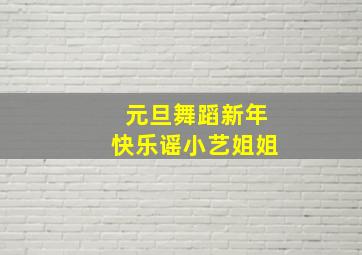 元旦舞蹈新年
快乐谣小艺姐姐